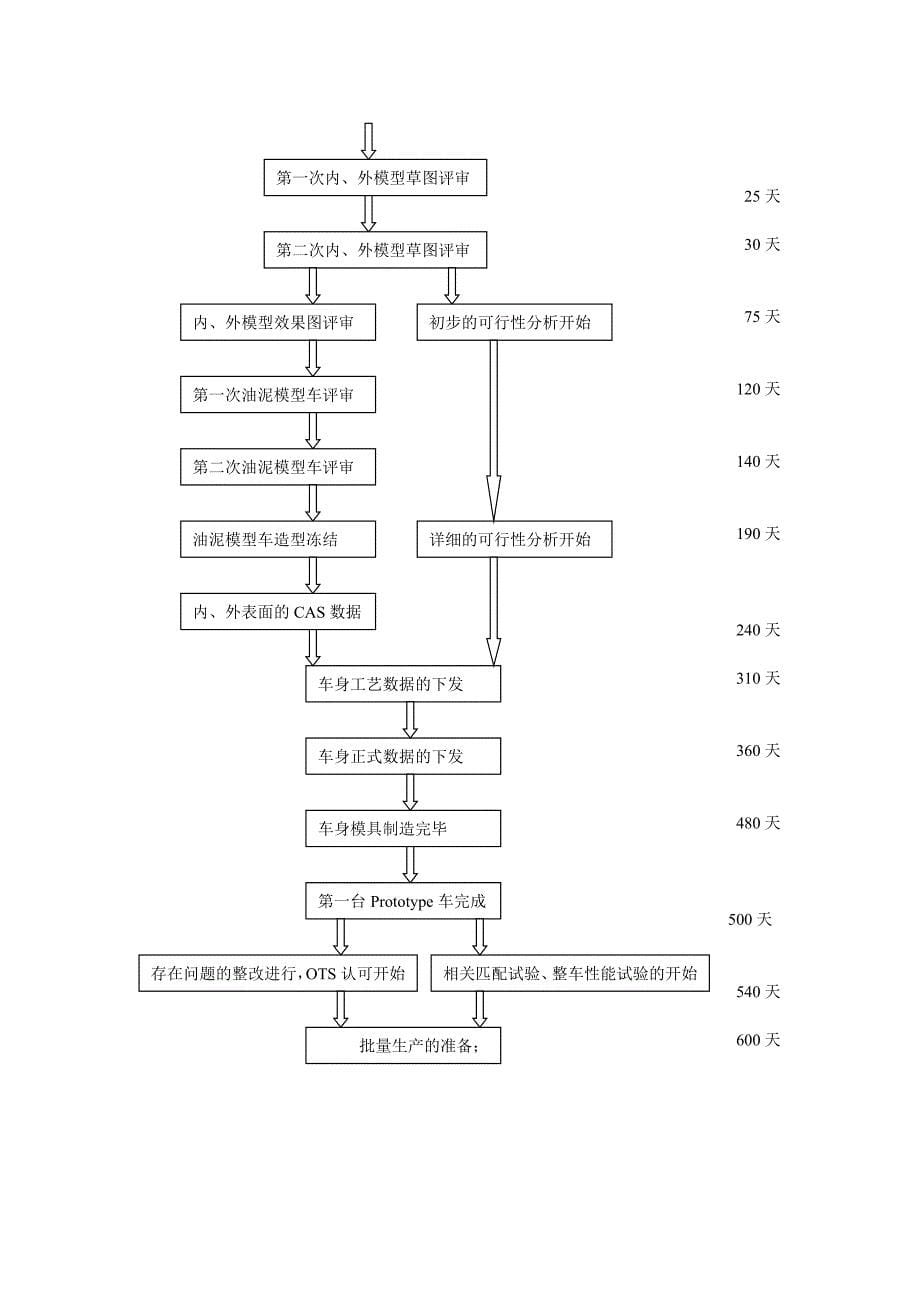 第一次内、外模型草图评审

25 天

第二次内、外模型草图评审

30 天

内、外模型效果图评审

初步的可行性分析开始

75 天

第一次油泥模型车评审

120 天

第二次油泥模型车评审

140 天

油泥模型车造型冻结

详细的可行性分析开始

190 天

内、外表面的 CAS 数据

240 天

车身工艺数据的下发

310 天

车身正式数据的下发

360 天

车身模具制造完毕

480 天

第一台 Prototype 车完成

500 天

存在问题的整改进行，OTS 认可开始

相关匹配试验、整车性能试验的开始

540 天

批量生产的准备；

600 天